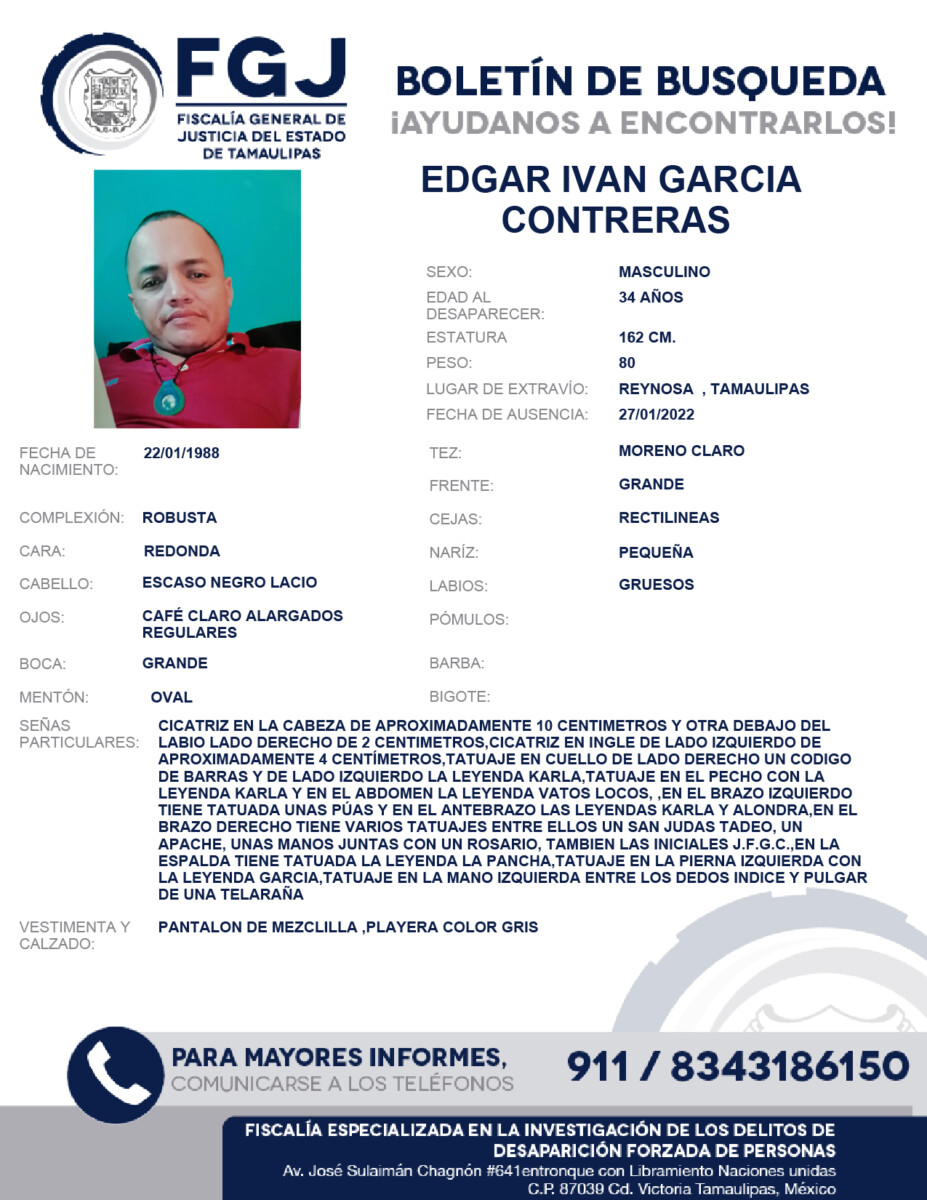 FGJ
FISCALÍA GENERAL DE JUSTICIA DEL ESTADO DE TAMAULIPAS

BOLETÍN DE BUSQUEDA
¡AYUDANOS A ENCONTRARLOS!

EDGAR IVAN GARCIA CONTRERAS

SEXO: MASCULINO
EDAD AL DESAPARECER: 34 AÑOS
ESTATURA 162 CM.
PESO: 80
LUGAR DE EXTRAVÍO: REYNOSA , TAMAULIPAS
FECHA DE AUSENCIA: 27/01/2022

FECHA DE NACIMIENTO: 22/01/1988
COMPLEXIÓN: ROBUSTA
CARA: REDONDA
CABELLO: ESCASO NEGRO LACIO
OJOS: CAFÉ CLARO ALARGADOS REGULARES
BOCA: GRANDE
MENTÓN: OVAL

TEZ: MORENO CLARO
FRENTE: GRANDE
CEJAS: RECTILINEAS
NARÍZ: PEQUEÑA
LABIOS: GRUESOS
PÓMULOS:
BARBA:
BIGOTE:

SEÑAS PARTICULARES: CICATRIZ EN LA CABEZA DE APROXIMADAMENTE 10 CENTIMETROS Y OTRA DEBAJO DEL LABIO LADO DERECHO DE 2 CENTIMETROS,CICATRIZ EN INGLE DE LADO IZQUIERDO DE APROXIMADAMENTE 4 CENTÍMETROS,TATUAJE EN CUELLO DE LADO DERECHO UN CODIGO DE BARRAS Y DE LADO IZQUIERDO LA LEYENDA KARLA,TATUAJE EN EL PECHO CON LA LEYENDA KARLA Y EN EL ABDOMEN LA LEYENDA VATOS LOCOS, ,EN EL BRAZO IZQUIERDO TIENE TATUADA UNAS PÚAS Y EN EL ANTEBRAZO LAS LEYENDAS KARLA Y ALONDRA,EN EL BRAZO DERECHO TIENE VARIOS TATUAJES ENTRE ELLOS UN SAN JUDAS TADEO, UN APACHE, UNAS MANOS JUNTAS CON UN ROSARIO, TAMBIEN LAS INICIALES J.F.G.C.,EN LA ESPALDA TIENE TATUADA LA LEYENDA LA PANCHA,TATUAJE EN LA PIERNA IZQUIERDA CON LA LEYENDA GARCIA,TATUAJE EN LA MANO IZQUIERDA ENTRE LOS DEDOS INDICE Y PULGAR DE UNA TELARAÑA

VESTIMENTA Y CALZADO: PANTALON DE MEZCLILLA ,PLAYERA COLOR GRIS

PARA MAYORES INFORMES,
COMUNICARSE A LOS TELÉFONOS
911 / 8343186150

FISCALÍA ESPECIALIZADA EN LA INVESTIGACIÓN DE LOS DELITOS DE DESAPARICIÓN FORZADA DE PERSONAS
Av. José Sulaimán Chagnón #641entronque con Libramiento Naciones unidas C.P. 87039 Cd. Victoria Tamaulipas, México